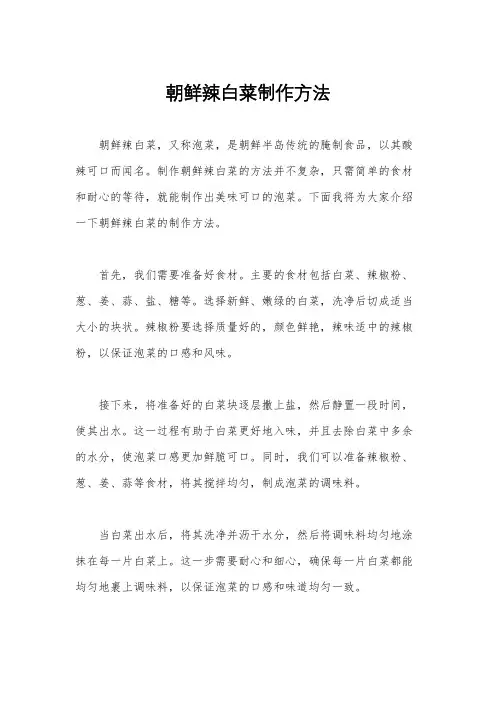 朝鲜辣白菜制作方法

朝鲜辣白菜，又称泡菜，是朝鲜半岛传统的腌制食品，以其酸辣可口而闻名。制作朝鲜辣白菜的方法并不复杂，只需简单的食材和耐心的等待，就能制作出美味可口的泡菜。下面我将为大家介绍一下朝鲜辣白菜的制作方法。

首先，我们需要准备好食材。主要的食材包括白菜、辣椒粉、葱、姜、蒜、盐、糖等。选择新鲜、嫩绿的白菜，洗净后切成适当大小的块状。辣椒粉要选择质量好的，颜色鲜艳，辣味适中的辣椒粉，以保证泡菜的口感和风味。

接下来，将准备好的白菜块逐层撒上盐，然后静置一段时间，使其出水。这一过程有助于白菜更好地入味，并且去除白菜中多余的水分，使泡菜口感更加鲜脆可口。同时，我们可以准备辣椒粉、葱、姜、蒜等食材，将其搅拌均匀，制成泡菜的调味料。

当白菜出水后，将其洗净并沥干水分，然后将调味料均匀地涂抹在每一片白菜上。这一步需要耐心和细心，确保每一片白菜都能均匀地裹上调味料，以保证泡菜的口感和味道均匀一致。